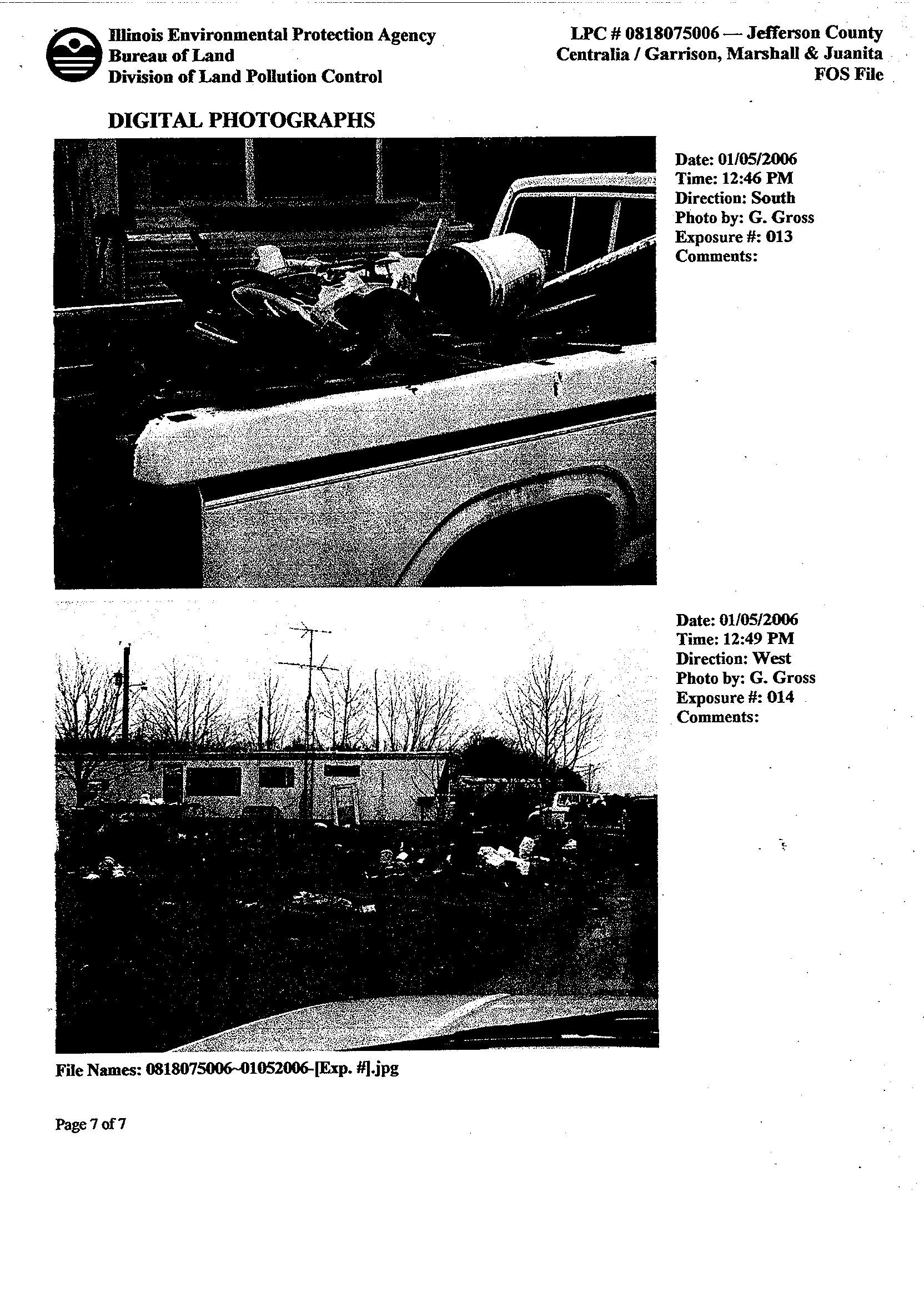 Illinois Environmental Protection Agency
Bureau of Land
Division of Land Pollution Control

LPC # 0818075006 — Jefferson County
Centralia / Garrison, Marshall & Juanita
FOS File

DIGITAL PHOTOGRAPHS

Date: 01/05/2006
Time: 12:46 PM
Direction: South
Photo by: G. Gross
Exposure #: 013
Comments:

Date: 01/05/2006
Time: 12:49 PM
Direction: West
Photo by: G. Gross
Exposure #: 014
Comments:

File Names: 0818075006~01052006-[Exp. #].jpg

Page 7 of 7